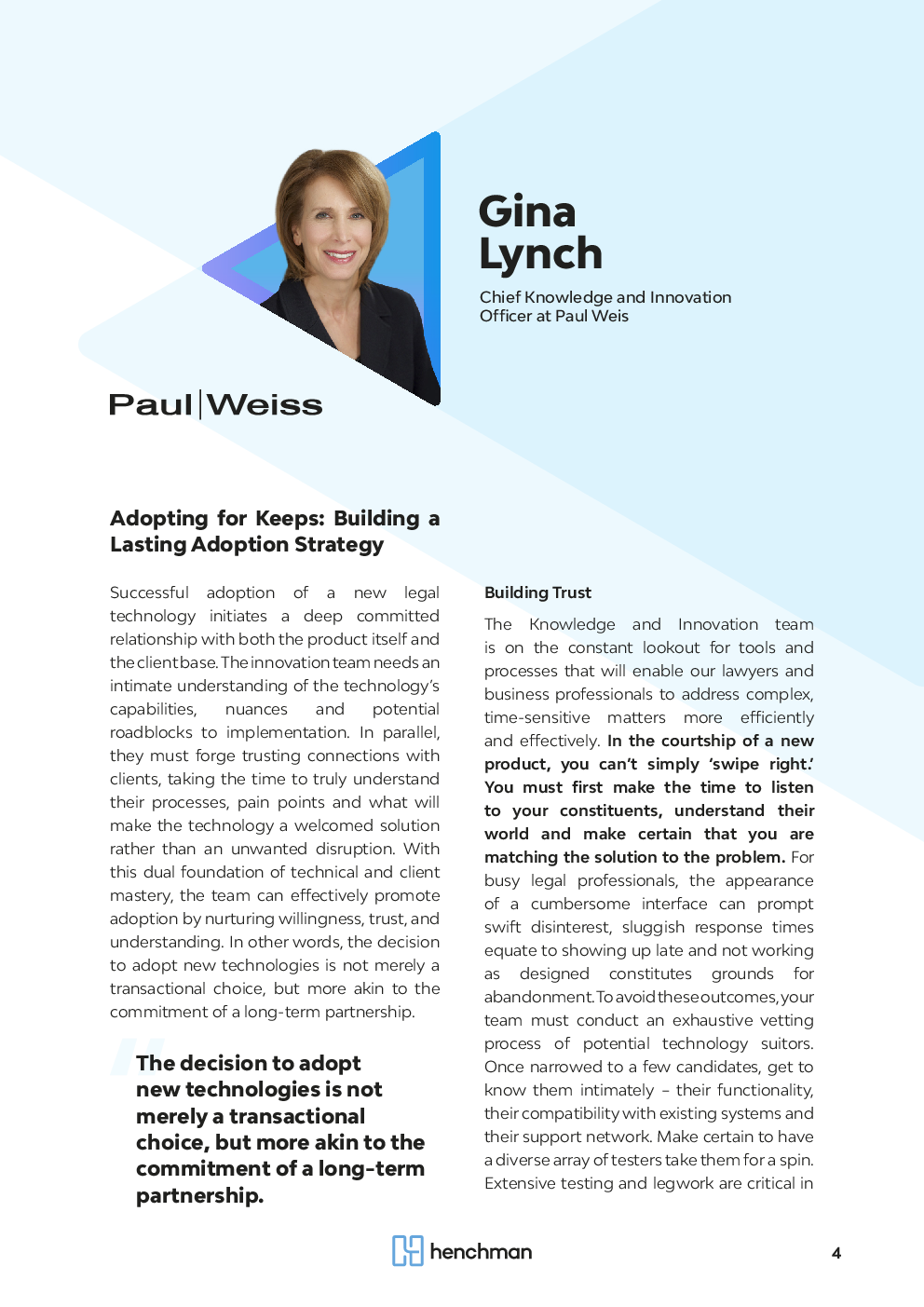 Gina Lynch

Chief Knowledge and Innovation Officer at Paul Weis

Paul|Weiss

Adopting for Keeps: Building a Lasting Adoption Strategy

Successful adoption of a new legal technology initiates a deep committed relationship with both the product itself and the client base. The innovation team needs an intimate understanding of the technology's capabilities, nuances and potential roadblocks to implementation. In parallel, they must forge trusting connections with clients, taking the time to truly understand their processes, pain points and what will make the technology a welcomed solution rather than an unwanted disruption. With this dual foundation of technical and client mastery, the team can effectively promote adoption by nurturing willingness, trust, and understanding. In other words, the decision to adopt new technologies is not merely a transactional choice, but more akin to the commitment of a long-term partnership.

The decision to adopt new technologies is not merely a transactional choice, but more akin to the commitment of a long-term partnership.

Building Trust

The Knowledge and Innovation team is on the constant lookout for tools and processes that will enable our lawyers and business professionals to address complex, time-sensitive matters more efficiently and effectively. In the courtship of a new product, you can't simply 'swipe right.' You must first make the time to listen to your constituents, understand their world and make certain that you are matching the solution to the problem. For busy legal professionals, the appearance of a cumbersome interface can prompt swift disinterest, sluggish response times equate to showing up late and not working as designed constitutes grounds for abandonment. To avoid these outcomes, your team must conduct an exhaustive vetting process of potential technology suitors. Once narrowed to a few candidates, get to know them intimately – their functionality, their compatibility with existing systems and their support network. Make certain to have a diverse array of testers take them for a spin. Extensive testing and legwork are critical in

henchman

4